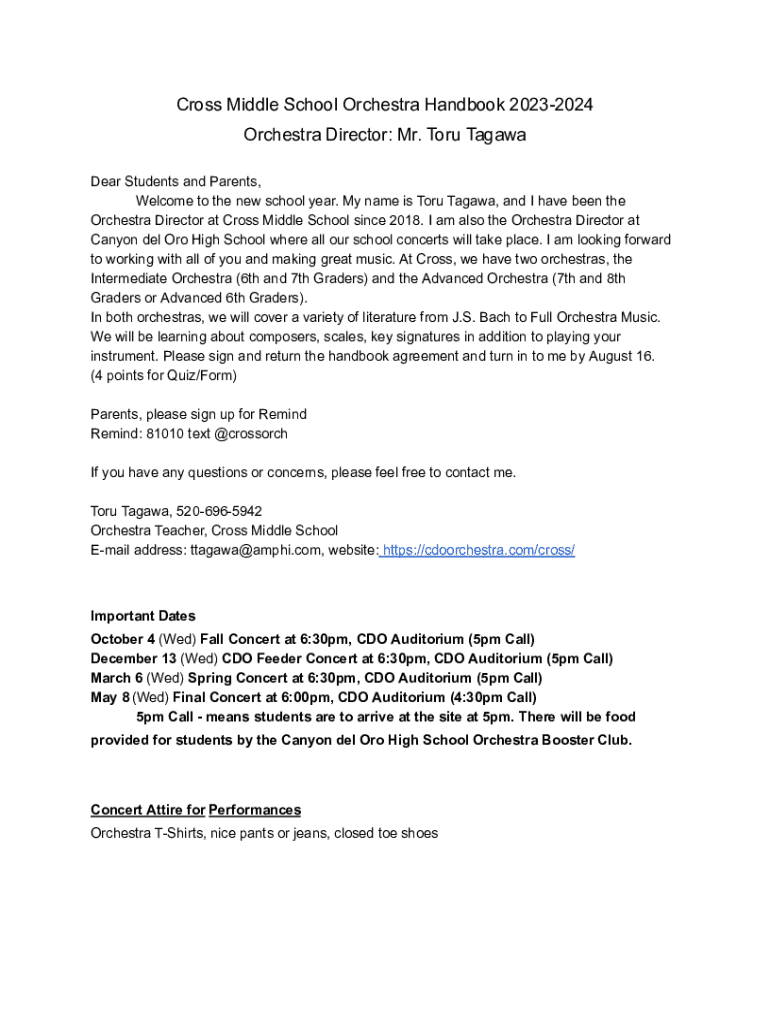 Cross Middle School Orchestra Handbook 2023-2024
Orchestra Director: Mr. Toru Tagawa

Dear Students and Parents,
Welcome to the new school year. My name is Toru Tagawa, and I have been the Orchestra Director at Cross Middle School since 2018. I am also the Orchestra Director at Canyon del Oro High School where all our school concerts will take place. I am looking forward to working with all of you and making great music. At Cross, we have two orchestras, the Intermediate Orchestra (6th and 7th Graders) and the Advanced Orchestra (7th and 8th Graders or Advanced 6th Graders).
In both orchestras, we will cover a variety of literature from J.S. Bach to Full Orchestra Music. We will be learning about composers, scales, key signatures in addition to playing your instrument. Please sign and return the handbook agreement and turn in to me by August 16. (4 points for Quiz/Form)

Parents, please sign up for Remind
Remind: 81010 text @crossorch

If you have any questions or concerns, please feel free to contact me.

Toru Tagawa, 520-696-5942
Orchestra Teacher, Cross Middle School
E-mail address: ttagawa@amphi.com, website: https://cdoorchestra.com/cross/

Important Dates
October 4 (Wed) Fall Concert at 6:30pm, CDO Auditorium (5pm Call)
December 13 (Wed) CDO Feeder Concert at 6:30pm, CDO Auditorium (5pm Call)
March 6 (Wed) Spring Concert at 6:30pm, CDO Auditorium (5pm Call)
May 8 (Wed) Final Concert at 6:00pm, CDO Auditorium (4:30pm Call)
5pm Call - means students are to arrive at the site at 5pm. There will be food provided for students by the Canyon del Oro High School Orchestra Booster Club.

Concert Attire for Performances
Orchestra T-Shirts, nice pants or jeans, closed toe shoes